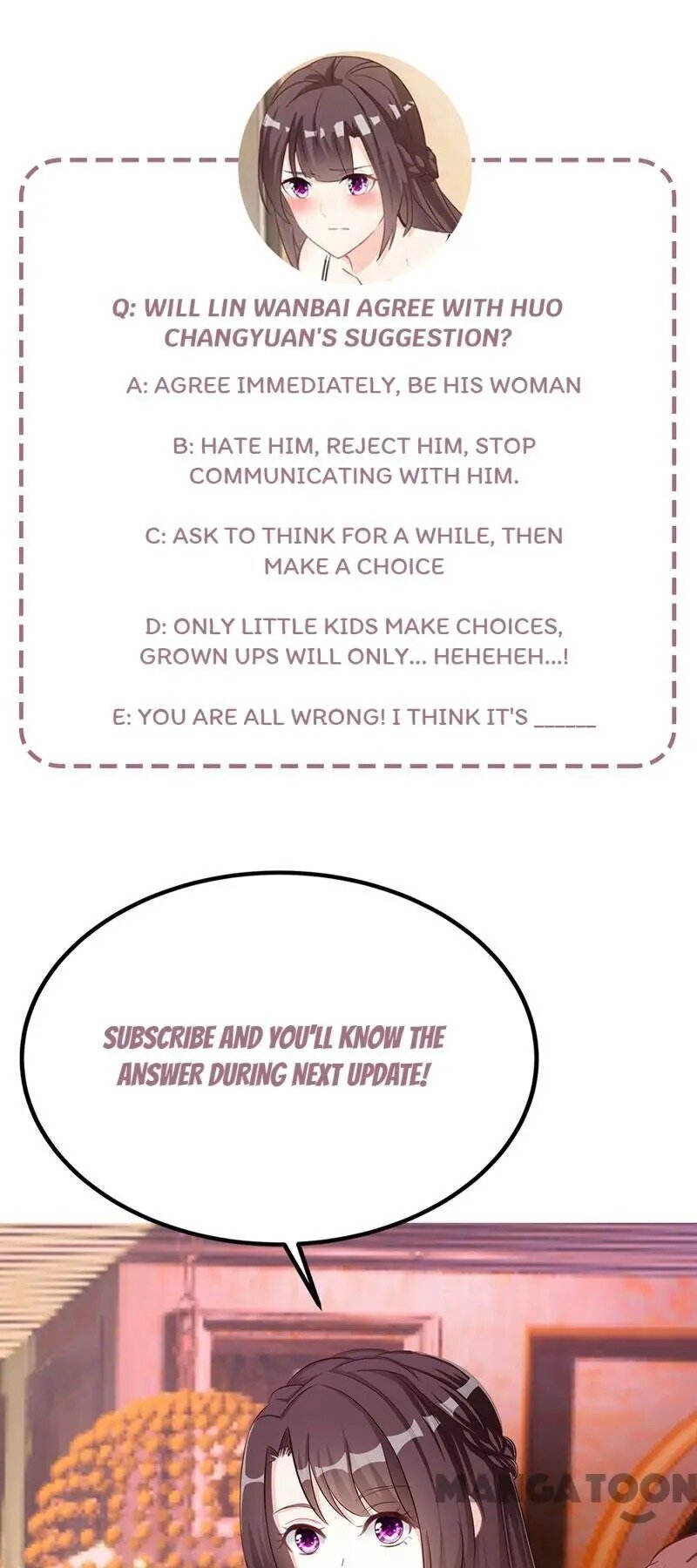 Q: WILL LIN WANBAI AGREE WITH HUO CHANGYUAN'S SUGGESTION?

A: AGREE IMMEDIATELY, BE HIS WOMAN

B: HATE HIM, REJECT HIM, STOP COMMUNICATING WITH HIM.

C: ASK TO THINK FOR A WHILE, THEN MAKE A CHOICE

D: ONLY LITTLE KIDS MAKE CHOICES, GROWN UPS WILL ONLY... HEHEHEH...!

E: YOU ARE ALL WRONG! I THINK IT'S ____

SUBSCRIBE AND YOU'LL KNOW THE ANSWER DURING NEXT UPDATE!

MANGATOON